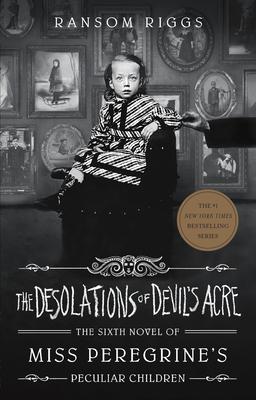 RANSOM RIGGS

THE #1 NEW YORK TIMES BESTSELLING SERIES

THE DESOLATIONS OF DEVIL'S ACRE

THE SIXTH NOVEL OF

MISS PEREGRINE'S

PECULIAR CHILDREN